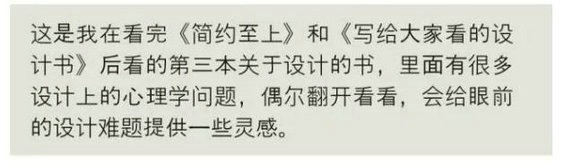 这是我在看完《简约至上》和《写给大家看的设计书》后看的第三本关于设计的书，里面有很多设计上的心理学问题，偶尔翻开看看，会给眼前的设计难题提供一些灵感。